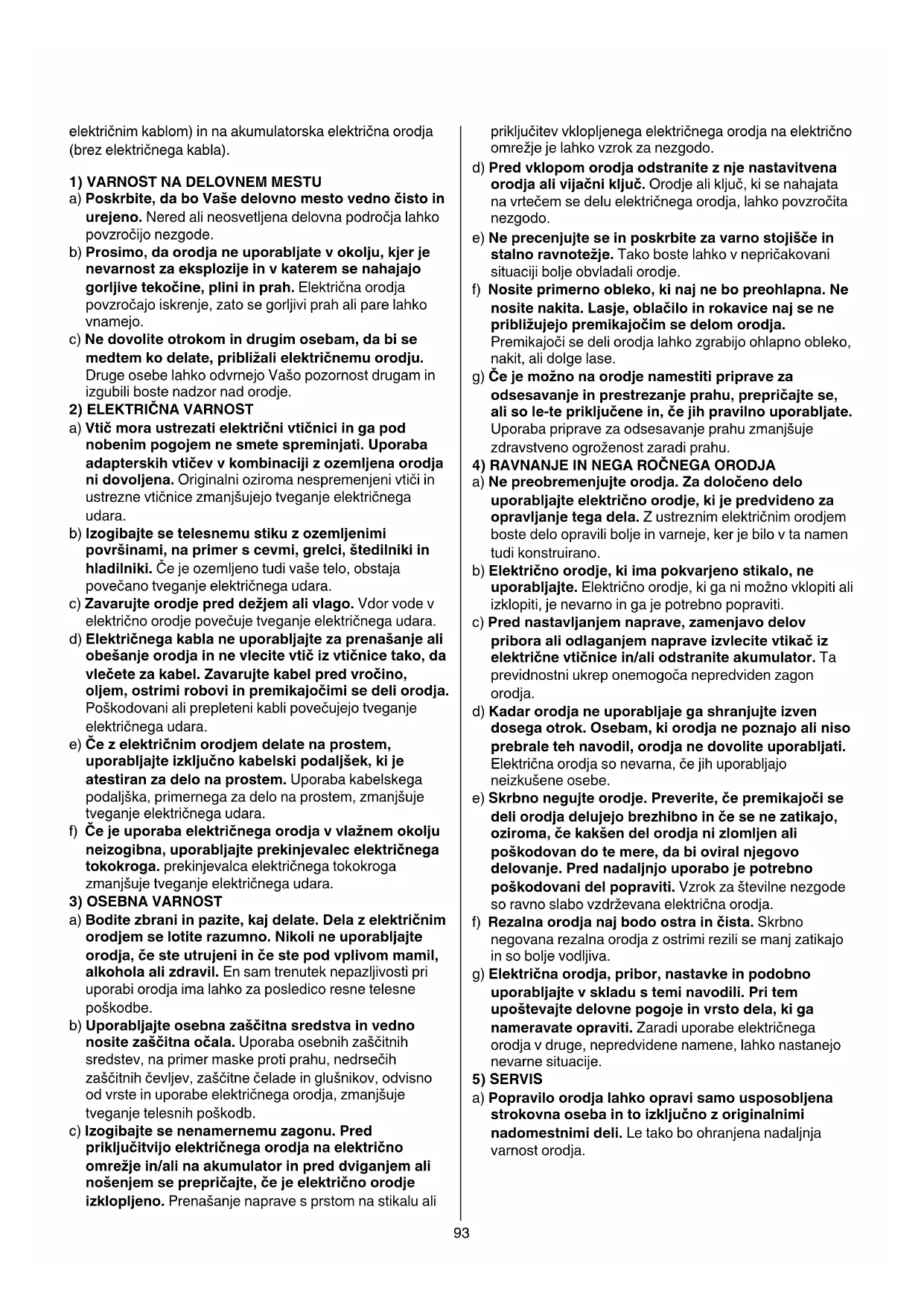 električnim kablom) in na akumulatorska električna orodja (brez električnega kabla).

1) VARNOST NA DELOVNEM MESTU
a) Poskrbite, da bo Vaše delovno mesto vedno čisto in urejeno. Nered ali neosvetljena delovna področja lahko povzročijo nezgode.
b) Prosimo, da orodja ne uporabljate v okolju, kjer je nevarnost za eksplozije in v katerem se nahajajo gorljive tekočine, plini in prah. Električna orodja povzročajo iskrenje, zato se gorljivi prah ali pare lahko vnamejo.
c) Ne dovolite otrokom in drugim osebam, da bi se medtem ko delate, približali električnemu orodju. Druge osebe lahko odvrnejo Vašo pozornost drugam in izgubili boste nadzor nad orodje.
2) ELEKTRIČNA VARNOST
a) Vtič mora ustrezati električni vtičnici in ga pod nobenim pogojem ne smete spreminjati. Uporaba adapterskih vtičev v kombinaciji z ozemljena orodja ni dovoljena. Originalni oziroma nespremenjeni vtiči in ustrezne vtičnice zmanjšujejo tveganje električnega udara.
b) Izogibajte se telesnemu stiku z ozemljenimi površinami, na primer s cevmi, grelci, štedilniki in hladilniki. Če je ozemljeno tudi vaše telo, obstaja povečano tveganje električnega udara.
c) Zavarujte orodje pred dežjem ali vlago. Vdor vode v električno orodje povečuje tveganje električnega udara.
d) Električnega kabla ne uporabljajte za prenašanje ali obešanje orodja in ne vlecite vtič iz vtičnice tako, da vlečete za kabel. Zavarujte kabel pred vročino, oljem, ostrimi robovi in premikajočimi se deli orodja. Poškodovani ali prepleteni kabli povečujejo tveganje električnega udara.
e) Če z električnim orodjem delate na prostem, uporabljajte izključno kabelski podaljšek, ki je atestiran za delo na prostem. Uporaba kabelskega podaljška, primernega za delo na prostem, zmanjšuje tveganje električnega udara.
f) Če je uporaba električnega orodja v vlažnem okolju neizogibna, uporabljajte prekinjevalec električnega tokokroga. prekinjevalca električnega tokokroga zmanjšuje tveganje električnega udara.
3) OSEBNA VARNOST
a) Bodite zbrani in pazite, kaj delate. Dela z električnim orodjem se lotite razumno. Nikoli ne uporabljajte orodja, če ste utrujeni in če ste pod vplivom mamil, alkohola ali zdravil. En sam trenutek nepazljivosti pri uporabi orodja ima lahko za posledico resne telesne poškodbe.
b) Uporabljajte osebna zaščitna sredstva in vedno nosite zaščitna očala. Uporaba osebnih zaščitnih sredstev, na primer maske proti prahu, nedrsečih zaščitnih čevljev, zaščitne čelade in glušnikov, odvisno od vrste in uporabe električnega orodja, zmanjšuje tveganje telesnih poškodb.
c) Izogibajte se nenamernemu zagonu. Pred priključitvijo električnega orodja na električno omrežje in/ali na akumulator in pred dviganjem ali nošenjem se prepričajte, če je električno orodje izklopljeno. Prenašanje naprave s prstom na stikalu ali priključitev vklopljenega električnega orodja na električno omrežje je lahko vzrok za nezgodo.
d) Pred vklopom orodja odstranite z nje nastavitvena orodja ali vijačni ključ. Orodje ali ključ, ki se nahajata na vrtečem se delu električnega orodja, lahko povzročita nezgodo.
e) Ne precenjujte se in poskrbite za varno stojišče in stalno ravnotežje. Tako boste lahko v nepričakovani situaciji bolje obvladali orodje.
f) Nosite primerno obleko, ki naj ne bo preohlapna. Ne nosite nakita. Lasje, oblačilo in rokavice naj se ne približujejo premikajočim se delom orodja. Premikajoči se deli orodja lahko zgrabijo ohlapno obleko, nakit, ali dolge lase.
g) Če je možno na orodje namestiti priprave za odsesavanje in prestrezanje prahu, prepričajte se, ali so le-te priključene in, če jih pravilno uporabljate. Uporaba priprave za odsesavanje prahu zmanjšuje zdravstveno ogroženost zaradi prahu.
4) RAVNANJE IN NEGA ROČNEGA ORODJA
a) Ne preobremenjujte orodja. Za določeno delo uporabljajte električno orodje, ki je predvideno za opravljanje tega dela. Z ustreznim električnim orodjem boste delo opravili bolje in varneje, ker je bilo v ta namen tudi konstruirano.
b) Električno orodje, ki ima pokvarjeno stikalo, ne uporabljajte. Električno orodje, ki ga ni možno vklopiti ali izklopiti, je nevarno in ga je potrebno popraviti.
c) Pred nastavljanjem naprave, zamenjavo delov pribora ali odlaganjem naprave izvlecite vtikač iz električne vtičnice in/ali odstranite akumulator. Ta previdnostni ukrep onemogoča nepredviden zagon orodja.
d) Kadar orodja ne uporabljaje ga shranjujte izven dosega otrok. Osebam, ki orodja ne poznajo ali niso prebrale teh navodil, orodja ne dovolite uporabljati. Električna orodja so nevarna, če jih uporabljajo neizkušene osebe.
e) Skrbno negujte orodje. Preverite, če premikajoči se deli orodja delujejo brezhibno in če se ne zatikajo, oziroma, če kakšen del orodja ni zlomljen ali poškodovan do te mere, da bi oviral njegovo delovanje. Pred nadaljnjo uporabo je potrebno poškodovani del popraviti. Vzrok za številne nezgode so ravno slabo vzdrževana električna orodja.
f) Rezalna orodja naj bodo ostra in čista. Skrbno negovana rezalna orodja z ostrimi rezili se manj zatikajo in so bolje vodljiva.
g) Električna orodja, pribor, nastavke in podobno uporabljajte v skladu s temi navodili. Pri tem upoštevajte delovne pogoje in vrsto dela, ki ga nameravate opraviti. Zaradi uporabe električnega orodja v druge, nepredvidene namene, lahko nastanejo nevarne situacije.
5) SERVIS
a) Popravilo orodja lahko opravi samo usposobljena strokovna oseba in to izključno z originalnimi nadomestnimi deli. Le tako bo ohranjena nadaljnja varnost orodja.

93